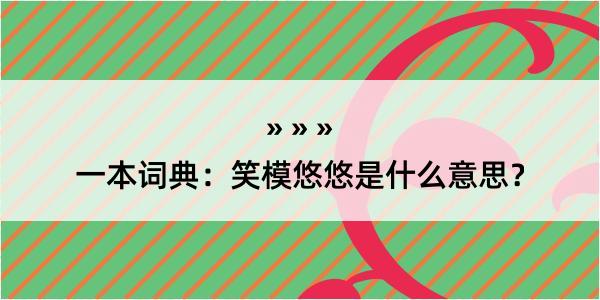 » » »

一本词典：笑模悠悠是什么意思？